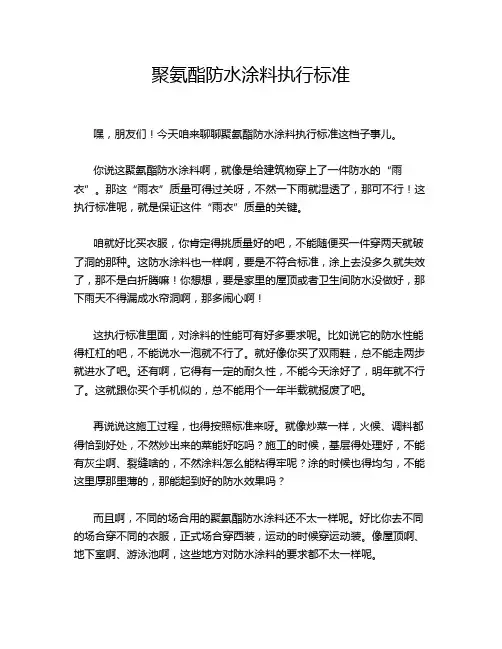 聚氨酯防水涂料执行标准

嘿，朋友们！今天咱来聊聊聚氨酯防水涂料执行标准这档子事儿。

你说这聚氨酯防水涂料啊，就像是给建筑物穿上了一件防水的“雨衣”。那这“雨衣”质量可得过关呀，不然一下雨就湿透了，那可不行！这执行标准呢，就是保证这件“雨衣”质量的关键。

咱就好比买衣服，你肯定得挑质量好的吧，不能随便买一件穿两天就破了洞的那种。这防水涂料也一样啊，要是不符合标准，涂上去没多久就失效了，那不是白折腾嘛！你想想，要是家里的屋顶或者卫生间防水没做好，那下雨天不得漏成水帘洞啊，那多闹心啊！

这执行标准里面，对涂料的性能可有好多要求呢。比如说它的防水性能得杠杠的吧，不能说水一泡就不行了。就好像你买了双雨鞋，总不能走两步就进水了吧。还有啊，它得有一定的耐久性，不能今天涂好了，明年就不行了。这就跟你买个手机似的，总不能用个一年半载就报废了吧。

再说说这施工过程，也得按照标准来呀。就像炒菜一样，火候、调料都得恰到好处，不然炒出来的菜能好吃吗？施工的时候，基层得处理好，不能有灰尘啊、裂缝啥的，不然涂料怎么能粘得牢呢？涂的时候也得均匀，不能这里厚那里薄的，那能起到好的防水效果吗？

而且啊，不同的场合用的聚氨酯防水涂料还不太一样呢。好比你去不同的场合穿不同的衣服，正式场合穿西装，运动的时候穿运动装。像屋顶啊、地下室啊、游泳池啊，这些地方对防水涂料的要求都不太一样呢。